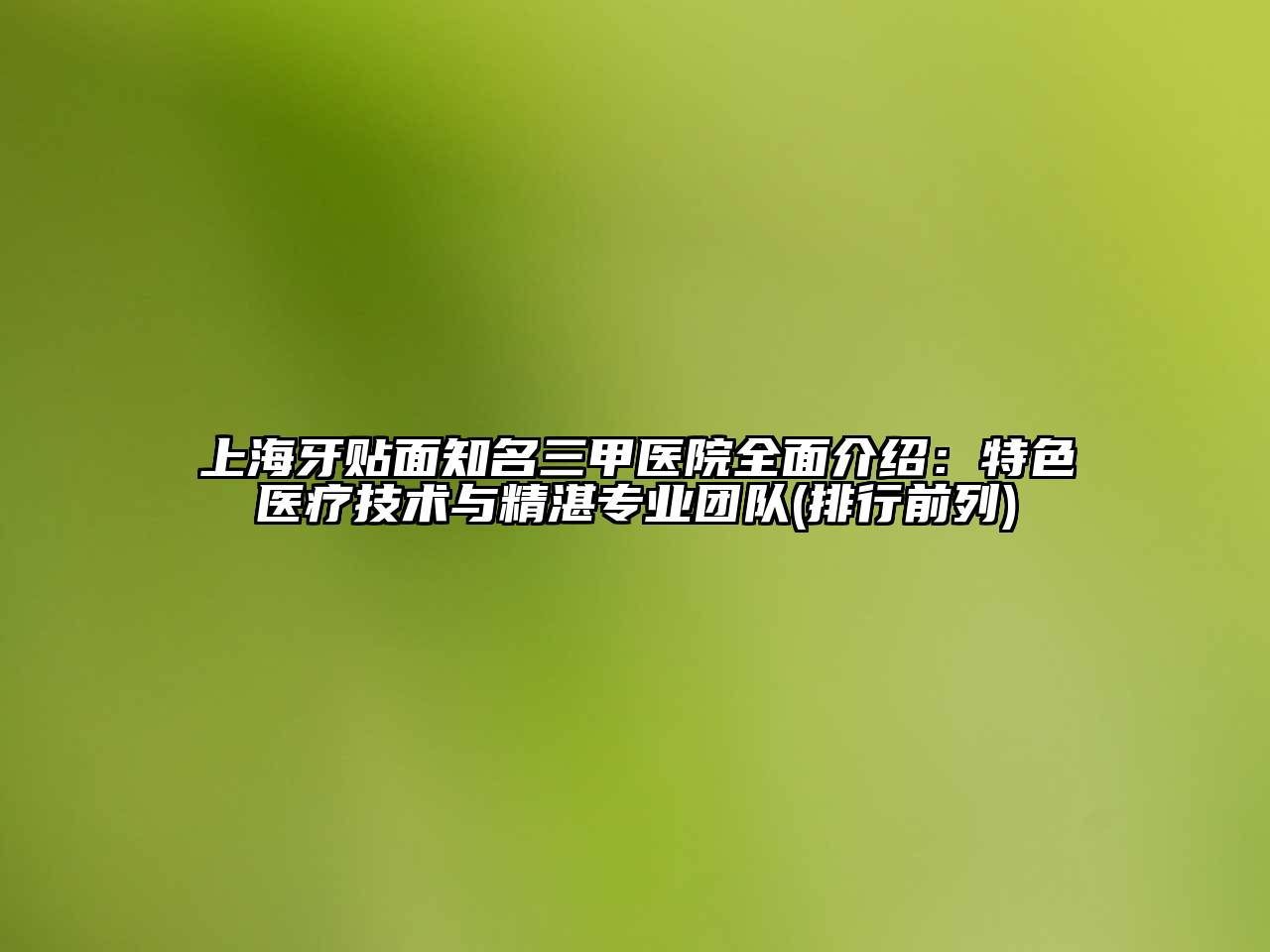 上海牙贴面知名三甲医院全面介绍：特色医疗技术与精湛专业团队(排行前列)